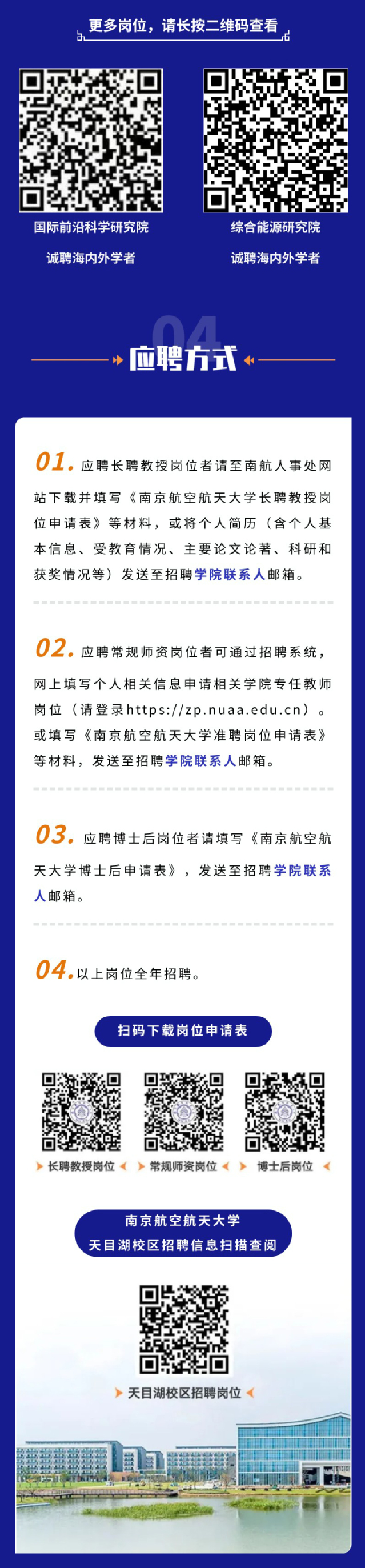 更多岗位，请长按二维码查看

国际前沿科学研究院
诚聘海内外学者

综合能源研究院
诚聘海内外学者

04
应聘方式

01. 应聘长聘教授岗位者请至南航人事处网站下载并填写《南京航空航天大学长聘教授岗位申请表》等材料，或将个人简历（含个人基本信息、受教育情况、主要论文论著、科研和获奖情况等）发送至招聘学院联系人邮箱。

02. 应聘常规师资岗位者可通过招聘系统，网上填写个人相关信息申请相关学院专任教师岗位（请登录https://zp.nuaa.edu.cn）。或填写《南京航空航天大学准聘岗位申请表》等材料，发送至招聘学院联系人邮箱。

03. 应聘博士后岗位者请填写《南京航空航天大学博士后申请表》，发送至招聘学院联系人邮箱。

04. 以上岗位全年招聘。

扫码下载岗位申请表

长聘教授岗位
常规师资岗位
博士后岗位

南京航空航天大学
天目湖校区招聘信息扫描查阅

天目湖校区招聘岗位